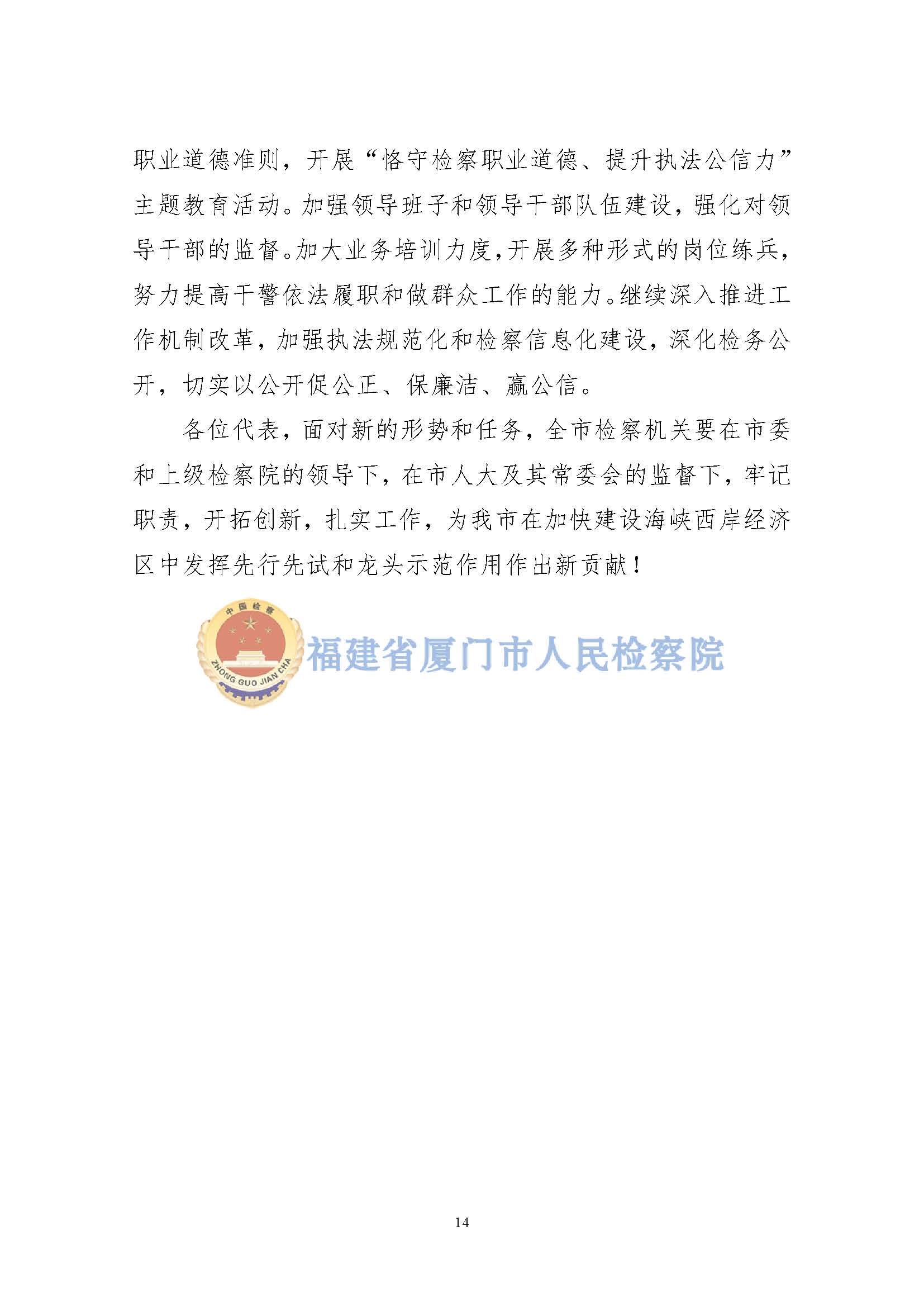 职业道德准则，开展“恪守检察职业道德、提升执法公信力”主题教育活动。加强领导班子和领导干部队伍建设，强化对领导干部的监督。加大业务培训力度，开展多种形式的岗位练兵，努力提高干警依法履职和做群众工作的能力。继续深入推进工作机制改革，加强执法规范化和检察信息化建设，深化检务公开，切实以公开促公正、保廉洁、赢公信。

各位代表，面对新的形势和任务，全市检察机关要在市委和上级检察院的领导下，在市人大及其常委会的监督下，牢记职责，开拓创新，扎实工作，为我市在加快建设海峡西岸经济区中发挥先行先试和龙头示范作用作出新贡献！

中国检察
ZHONG GUO JIAN CHA
福建省厦门市人民检察院

14